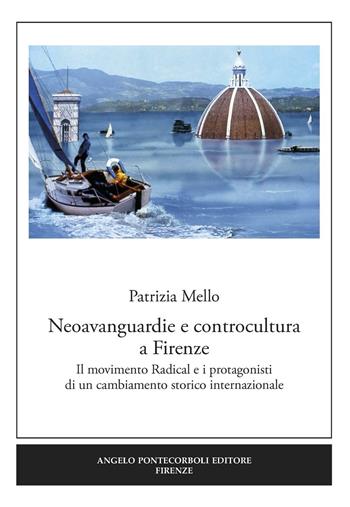 Patrizia Mello

Neoavanguardie e controcultura a Firenze

Il movimento Radical e i protagonisti di un cambiamento storico internazionale

ANGELO PONTECORBOLI EDITORE
FIRENZE